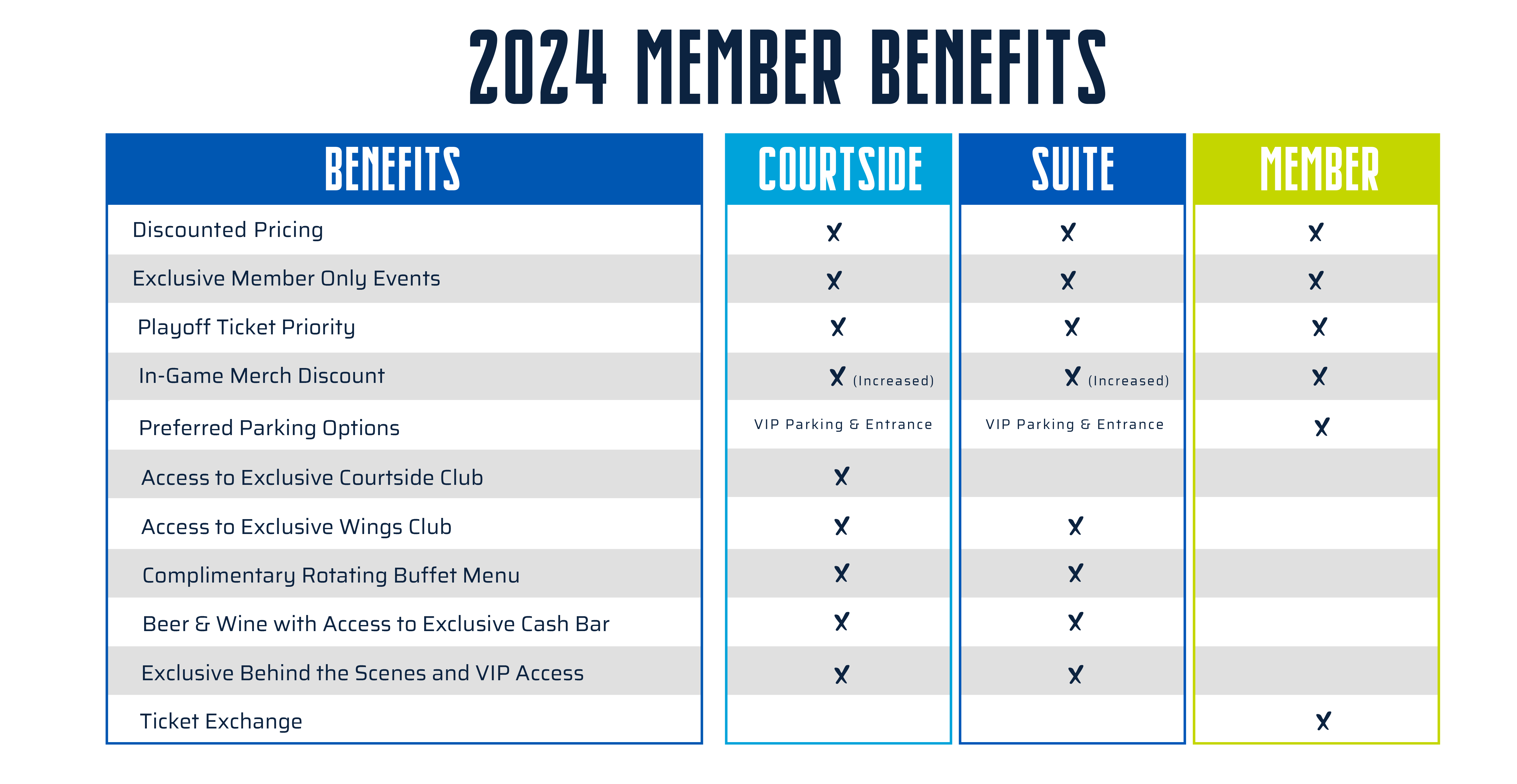 2024 MEMBER BENEFITS

| BENEFITS | COURTSIDE | SUITE | MEMBER |
|---|---|---|---|
| Discounted Pricing | X | X | X |
| Exclusive Member Only Events | X | X | X |
| Playoff Ticket Priority | X | X | X |
| In-Game Merch Discount | X (Increased) | X (Increased) | X |
| Preferred Parking Options | VIP Parking & Entrance | VIP Parking & Entrance | X |
| Access to Exclusive Courtside Club | X | | |
| Access to Exclusive Wings Club | X | X | |
| Complimentary Rotating Buffet Menu | X | X | |
| Beer & Wine with Access to Exclusive Cash Bar | X | X | |
| Exclusive Behind the Scenes and VIP Access | X | X | |
| Ticket Exchange | | | X |